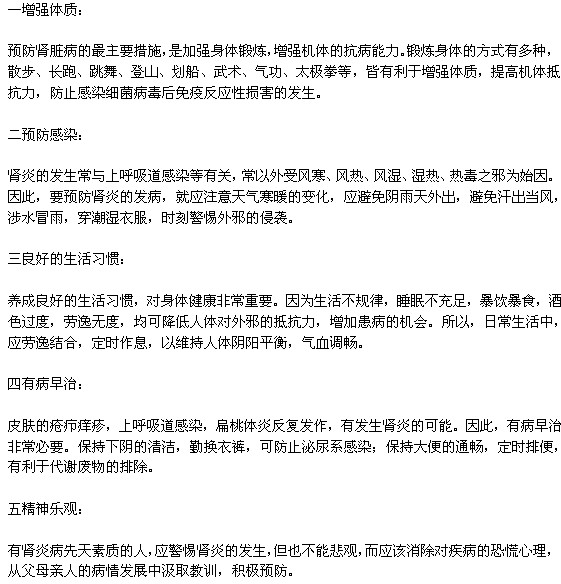 一增强体质：

预防肾脏病的最主要措施，是加强身体锻炼，增强机体的抗病能力。锻炼身体的方式有多种，散步、长跑、跳舞、登山、划船、武术、气功、太极拳等，皆有利于增强体质，提高机体抵抗力，防止感染细菌病毒后免疫反应性损害的发生。

二预防感染：

肾炎的发生常与上呼吸道感染等有关，常以外受风寒、风热、风湿、湿热、热毒之邪为始因。因此，要预防肾炎的发病，就应注意天气寒暖的变化，应避免阴雨天外出，避免汗出当风，涉水冒雨，穿潮湿衣服，时刻警惕外邪的侵袭。

三良好的生活习惯：

养成良好的生活习惯，对身体健康非常重要。因为生活不规律，睡眠不充足，暴饮暴食，酒色过度，劳逸无度，均可降低人体对外邪的抵抗力，增加患病的机会。所以，日常生活中，应劳逸结合，定时作息，以维持人体阴阳平衡，气血调畅。

四有病早治：

皮肤的疮疖痒疹，上呼吸道感染，扁桃体炎反复发作，有发生肾炎的可能。因此，有病早治非常必要。保持下阴的清洁，勤换衣裤，可防止泌尿系感染；保持大便的通畅，定时排便，有利于代谢废物的排除。

五精神乐观：

有肾炎病先天素质的人，应警惕肾炎的发生，但也不能悲观，而应该消除对疾病的恐慌心理，从父母亲人的病情发展中汲取教训，积极预防。